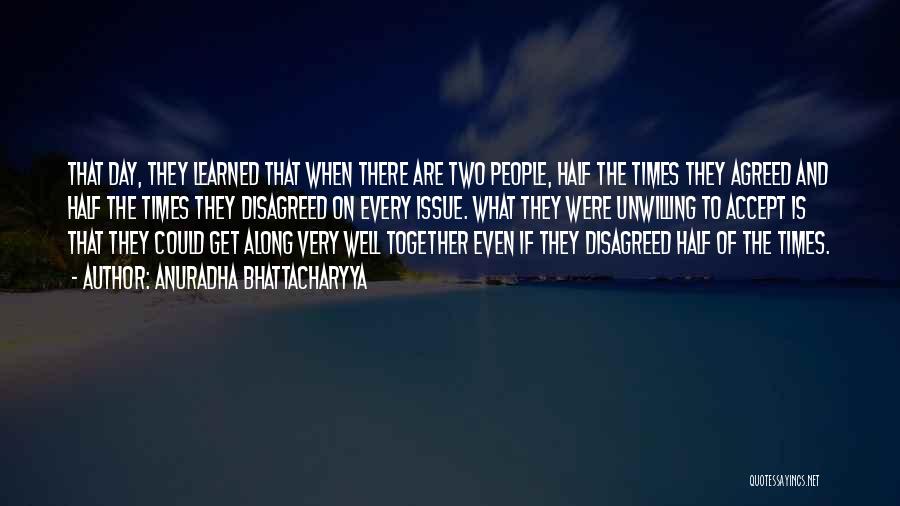 THAT DAY, THEY LEARNED THAT WHEN THERE ARE TWO PEOPLE, HALF THE TIMES THEY AGREED AND HALF THE TIMES THEY DISAGREED ON EVERY ISSUE. WHAT THEY WERE UNWILLING TO ACCEPT IS THAT THEY COULD GET ALONG VERY WELL TOGETHER EVEN IF THEY DISAGREED HALF OF THE TIMES.
- AUTHOR: ANURADHA BHATTACHARYYA

QUOTESSAYINGS.NET